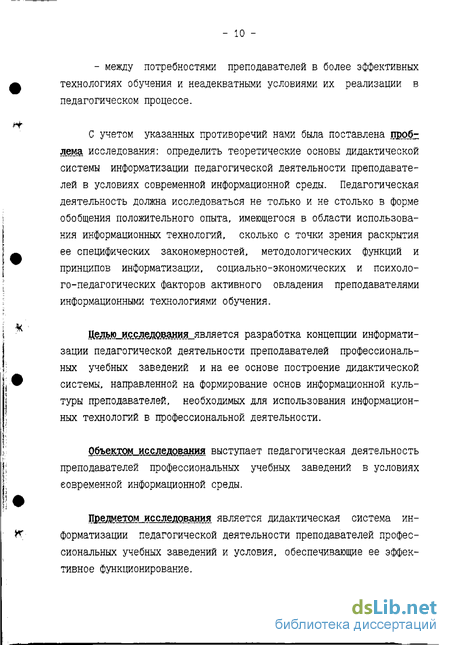 - 10 -

- между потребностями преподавателей в более эффективных технологиях обучения и неадекватными условиями их реализации в педагогическом процессе.

С учетом указанных противоречий нами была поставлена проблема исследования: определить теоретические основы дидактической системы информатизации педагогической деятельности преподавателей в условиях современной информационной среды. Педагогическая деятельность должна исследоваться не только и не столько в форме обобщения положительного опыта, имеющегося в области использования информационных технологий, сколько с точки зрения раскрытия ее специфических закономерностей, методологических функций и принципов информатизации, социально-экономических и психолого-педагогических факторов активного овладения преподавателями информационными технологиями обучения.

Целью исследования является разработка концепции информатизации педагогической деятельности преподавателей профессиональных учебных заведений и на ее основе построение дидактической системы, направленной на формирование основ информационной культуры преподавателей, необходимых для использования информационных технологий в профессиональной деятельности.

Объектом исследования выступает педагогическая деятельность преподавателей профессиональных учебных заведений в условиях современной информационной среды.

Предметом исследования является дидактическая система информатизации педагогической деятельности преподавателей профессиональных учебных заведений и условия, обеспечивающие ее эффективное функционирование.

dsLib.net
библиотека диссертаций